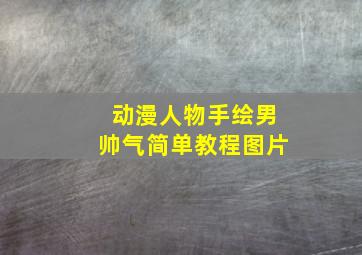 动漫人物手绘男
帅气简单教程图片